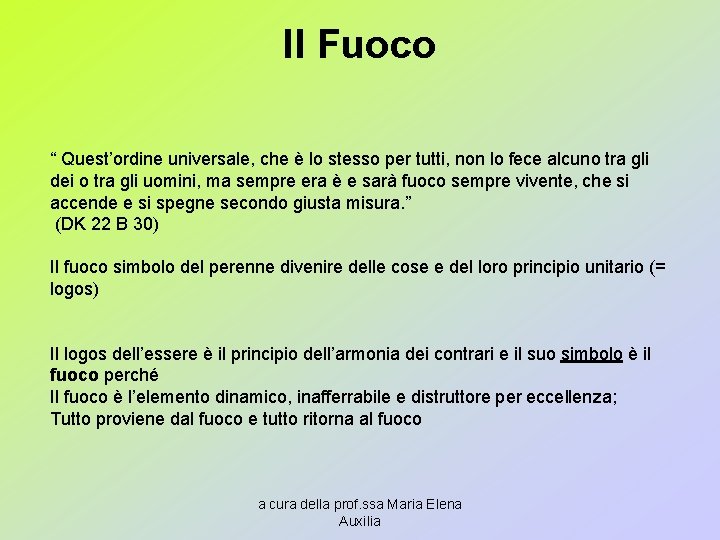 Il Fuoco

“ Quest’ordine universale, che è lo stesso per tutti, non lo fece alcuno tra gli dei o tra gli uomini, ma sempre era è e sarà fuoco sempre vivente, che si accende e si spegne secondo giusta misura.”
(DK 22 B 30)

Il fuoco simbolo del perenne divenire delle cose e del loro principio unitario (= logos)

Il logos dell’essere è il principio dell’armonia dei contrari e il suo simbolo è il fuoco perché
Il fuoco è l’elemento dinamico, inafferrabile e distruttore per eccellenza;
Tutto proviene dal fuoco e tutto ritorna al fuoco

a cura della prof.ssa Maria Elena Auxilia